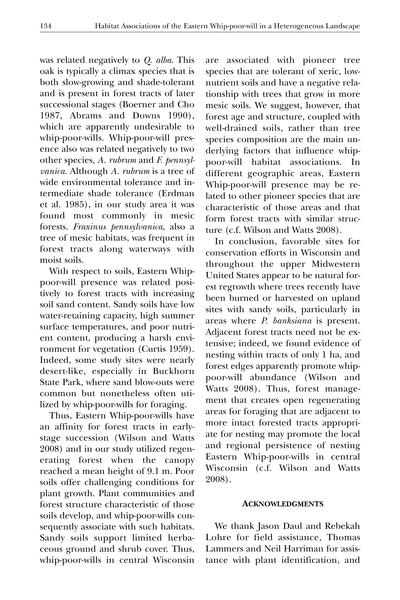 134 Habitat Associations of the Eastern Whip-poor-will in a Heterogeneous Landscape

was related negatively to Q. alba. This oak is typically a climax species that is both slow-growing and shade-tolerant and is present in forest tracts of later successional stages (Boerner and Cho 1987, Abrams and Downs 1990), which are apparently undesirable to whip-poor-wills. Whip-poor-will presence also was related negatively to two other species, A. rubrum and F. pennsylvanica. Although A. rubrum is a tree of wide environmental tolerance and intermediate shade tolerance (Erdman et al. 1985), in our study area it was found most commonly in mesic forests. Fraxinus pennsylvanica, also a tree of mesic habitats, was frequent in forest tracts along waterways with moist soils.

With respect to soils, Eastern Whip-poor-will presence was related positively to forest tracts with increasing soil sand content. Sandy soils have low water-retaining capacity, high summer surface temperatures, and poor nutrient content, producing a harsh environment for vegetation (Curtis 1959). Indeed, some study sites were nearly desert-like, especially in Buckhorn State Park, where sand blow-outs were common but nonetheless often utilized by whip-poor-wills for foraging.

Thus, Eastern Whip-poor-wills have an affinity for forest tracts in early-stage succession (Wilson and Watts 2008) and in our study utilized regenerating forest when the canopy reached a mean height of 9.1 m. Poor soils offer challenging conditions for plant growth. Plant communities and forest structure characteristic of those soils develop, and whip-poor-wills consequently associate with such habitats. Sandy soils support limited herbaceous ground and shrub cover. Thus, whip-poor-wills in central Wisconsin are associated with pioneer tree species that are tolerant of xeric, low-nutrient soils and have a negative relationship with trees that grow in more mesic soils. We suggest, however, that forest age and structure, coupled with well-drained soils, rather than tree species composition are the main underlying factors that influence whip-poor-will habitat associations. In different geographic areas, Eastern Whip-poor-will presence may be related to other pioneer species that are characteristic of those areas and that form forest tracts with similar structure (c.f. Wilson and Watts 2008).

In conclusion, favorable sites for conservation efforts in Wisconsin and throughout the upper Midwestern United States appear to be natural forest regrowth where trees recently have been burned or harvested on upland sites with sandy soils, particularly in areas where P. banksiana is present. Adjacent forest tracts need not be extensive; indeed, we found evidence of nesting within tracts of only 1 ha, and forest edges apparently promote whip-poor-will abundance (Wilson and Watts 2008). Thus, forest management that creates open regenerating areas for foraging that are adjacent to more intact forested tracts appropriate for nesting may promote the local and regional persistence of nesting Eastern Whip-poor-wills in central Wisconsin (c.f. Wilson and Watts 2008).

ACKNOWLEDGMENTS

We thank Jason Daul and Rebekah Lohre for field assistance, Thomas Lammers and Neil Harriman for assistance with plant identification, and